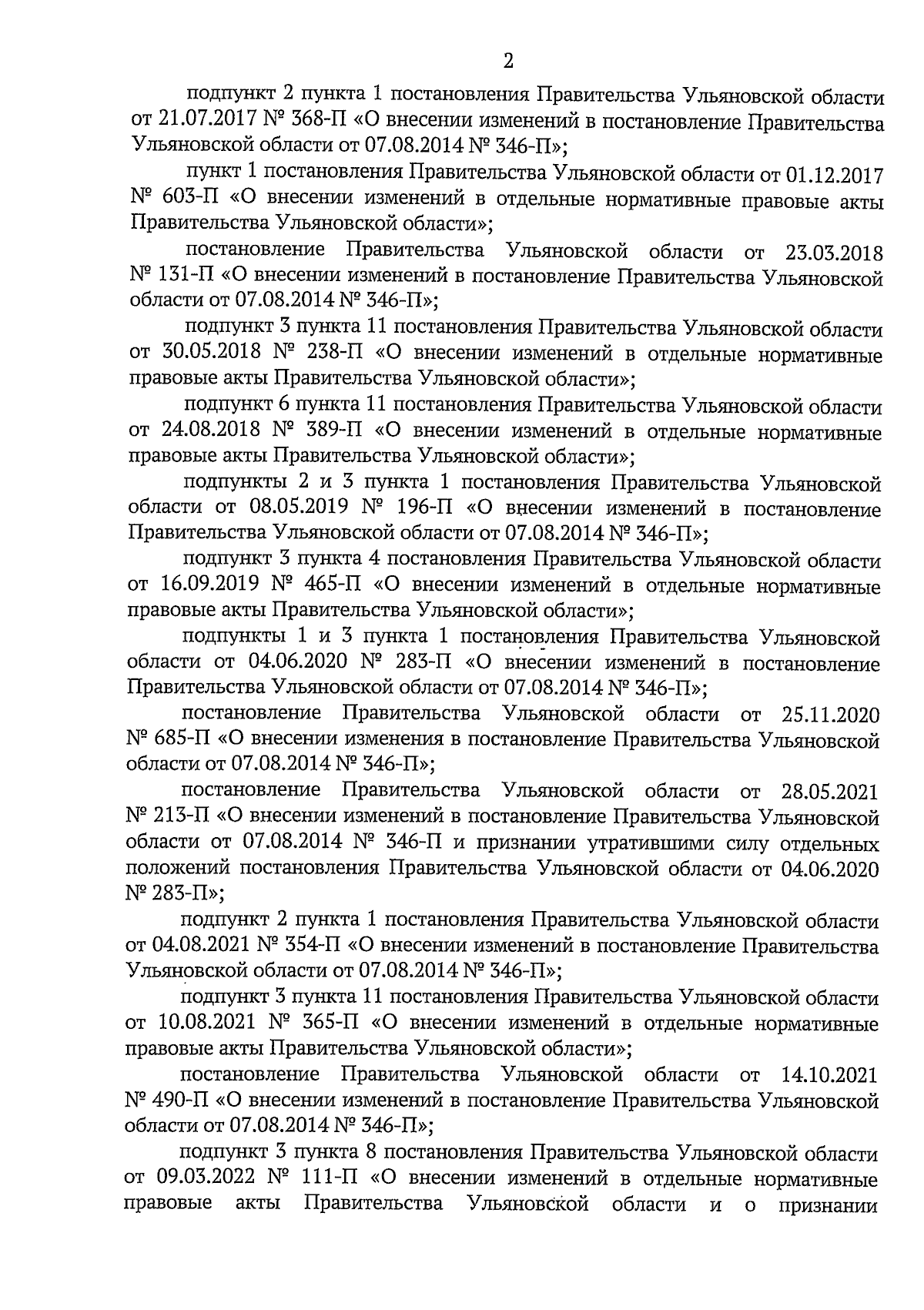 2

подпункт 2 пункта 1 постановления Правительства Ульяновской области от 21.07.2017 № 368-П «О внесении изменений в постановление Правительства Ульяновской области от 07.08.2014 № 346-П»;

пункт 1 постановления Правительства Ульяновской области от 01.12.2017 № 603-П «О внесении изменений в отдельные нормативные правовые акты Правительства Ульяновской области»;

постановление Правительства Ульяновской области от 23.03.2018 № 131-П «О внесении изменений в постановление Правительства Ульяновской области от 07.08.2014 № 346-П»;

подпункт 3 пункта 11 постановления Правительства Ульяновской области от 30.05.2018 № 238-П «О внесении изменений в отдельные нормативные правовые акты Правительства Ульяновской области»;

подпункт 6 пункта 11 постановления Правительства Ульяновской области от 24.08.2018 № 389-П «О внесении изменений в отдельные нормативные правовые акты Правительства Ульяновской области»;

подпункты 2 и 3 пункта 1 постановления Правительства Ульяновской области от 08.05.2019 № 196-П «О внесении изменений в постановление Правительства Ульяновской области от 07.08.2014 № 346-П»;

подпункт 3 пункта 4 постановления Правительства Ульяновской области от 16.09.2019 № 465-П «О внесении изменений в отдельные нормативные правовые акты Правительства Ульяновской области»;

подпункты 1 и 3 пункта 1 постановления Правительства Ульяновской области от 04.06.2020 № 283-П «О внесении изменений в постановление Правительства Ульяновской области от 07.08.2014 № 346-П»;

постановление Правительства Ульяновской области от 25.11.2020 № 685-П «О внесении изменения в постановление Правительства Ульяновской области от 07.08.2014 № 346-П»;

постановление Правительства Ульяновской области от 28.05.2021 № 213-П «О внесении изменений в постановление Правительства Ульяновской области от 07.08.2014 № 346-П и признании утратившими силу отдельных положений постановления Правительства Ульяновской области от 04.06.2020 № 283-П»;

подпункт 2 пункта 1 постановления Правительства Ульяновской области от 04.08.2021 № 354-П «О внесении изменений в постановление Правительства Ульяновской области от 07.08.2014 № 346-П»;

подпункт 3 пункта 11 постановления Правительства Ульяновской области от 10.08.2021 № 365-П «О внесении изменений в отдельные нормативные правовые акты Правительства Ульяновской области»;

постановление Правительства Ульяновской области от 14.10.2021 № 490-П «О внесении изменений в постановление Правительства Ульяновской области от 07.08.2014 № 346-П»;

подпункт 3 пункта 8 постановления Правительства Ульяновской области от 09.03.2022 № 111-П «О внесении изменений в отдельные нормативные правовые акты Правительства Ульяновской области и о признании